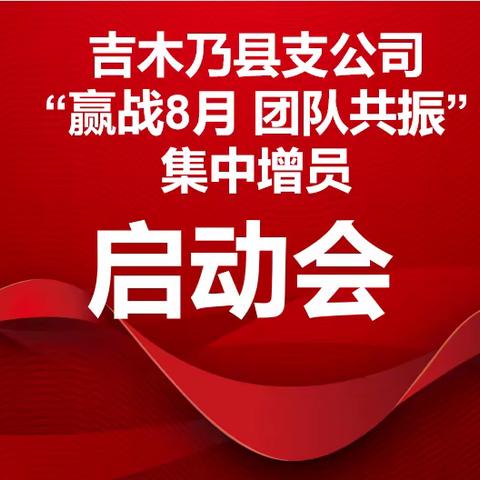 吉木乃县支公司
“赢战8月 团队共振”
集中增员

启动会